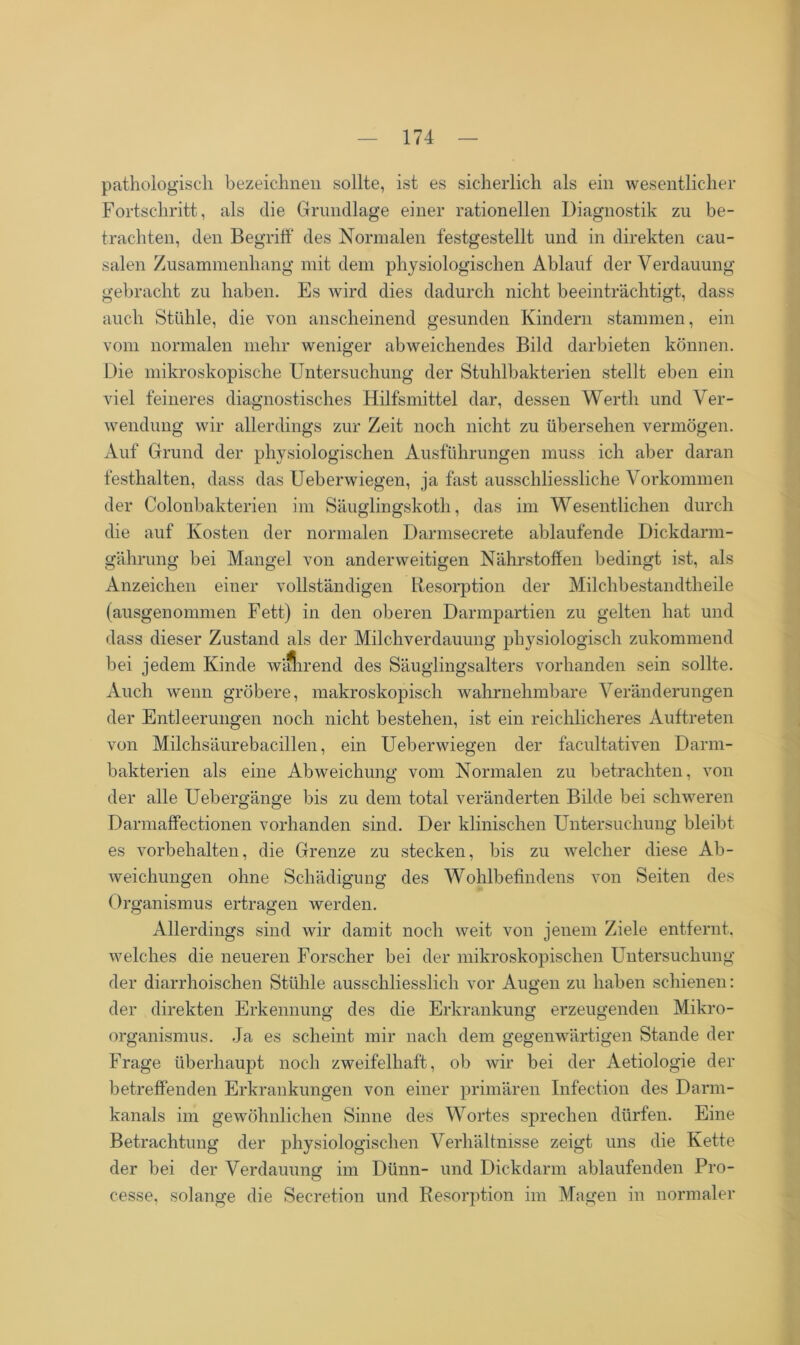 — 174 —

pathologisch bezeichnen sollte, ist es sicherlich als ein wesentlicher Fortschritt, als die Grundlage einer rationellen Diagnostik zu betrachten, den Begriff des Normalen festgestellt und in direkten causalen Zusammenhang mit dem physiologischen Ablauf der Verdauung gebracht zu haben. Es wird dies dadurch nicht beeinträchtigt, dass auch Stühle, die von anscheinend gesunden Kindern stammen, ein vom normalen mehr weniger abweichendes Bild darbieten können. Die mikroskopische Untersuchung der Stuhlbakterien stellt eben ein viel feineres diagnostisches Hilfsmittel dar, dessen Werth und Verwendung wir allerdings zur Zeit noch nicht zu übersehen vermögen. Auf Grund der physiologischen Ausführungen muss ich aber daran festhalten, dass das Ueberwiegen, ja fast ausschliessliche Vorkommen der Colonbakterien im Säuglingskoth, das im Wesentlichen durch die auf Kosten der normalen Darmsecrete ablaufende Dickdarmgährung bei Mangel von anderweitigen Nährstoffen bedingt ist, als Anzeichen einer vollständigen Resorption der Milchbestandtheile (ausgenommen Fett) in den oberen Darmpartien zu gelten hat und dass dieser Zustand als der Milchverdauung physiologisch zukommend bei jedem Kinde während des Säuglingsalters vorhanden sein sollte. Auch wenn gröbere, makroskopisch wahrnehmbare Veränderungen der Entleerungen noch nicht bestehen, ist ein reichlicheres Auftreten von Milchsäurebacillen, ein Ueberwiegen der facultativen Darmbakterien als eine Abweichung vom Normalen zu betrachten, von der alle Uebergänge bis zu dem total veränderten Bilde bei schweren Darmaffectionen vorhanden sind. Der klinischen Untersuchung bleibt es vorbehalten, die Grenze zu stecken, bis zu welcher diese Abweichungen ohne Schädigung des Wohlbefindens von Seiten des Organismus ertragen werden.

Allerdings sind wir damit noch weit von jenem Ziele entfernt, welches die neueren Forscher bei der mikroskopischen Untersuchung der diarrhoischen Stühle ausschliesslich vor Augen zu haben schienen: der direkten Erkennung des die Erkrankung erzeugenden Mikroorganismus. Ja es scheint mir nach dem gegenwärtigen Stande der Frage überhaupt noch zweifelhaft, ob wir bei der Aetiologie der betreffenden Erkrankungen von einer primären Infection des Darmkanals im gewöhnlichen Sinne des Wortes sprechen dürfen. Eine Betrachtung der physiologischen Verhältnisse zeigt uns die Kette der bei der Verdauung im Dünn- und Dickdarm ablaufenden Processe, solange die Secretion und Resorption im Magen in normaler